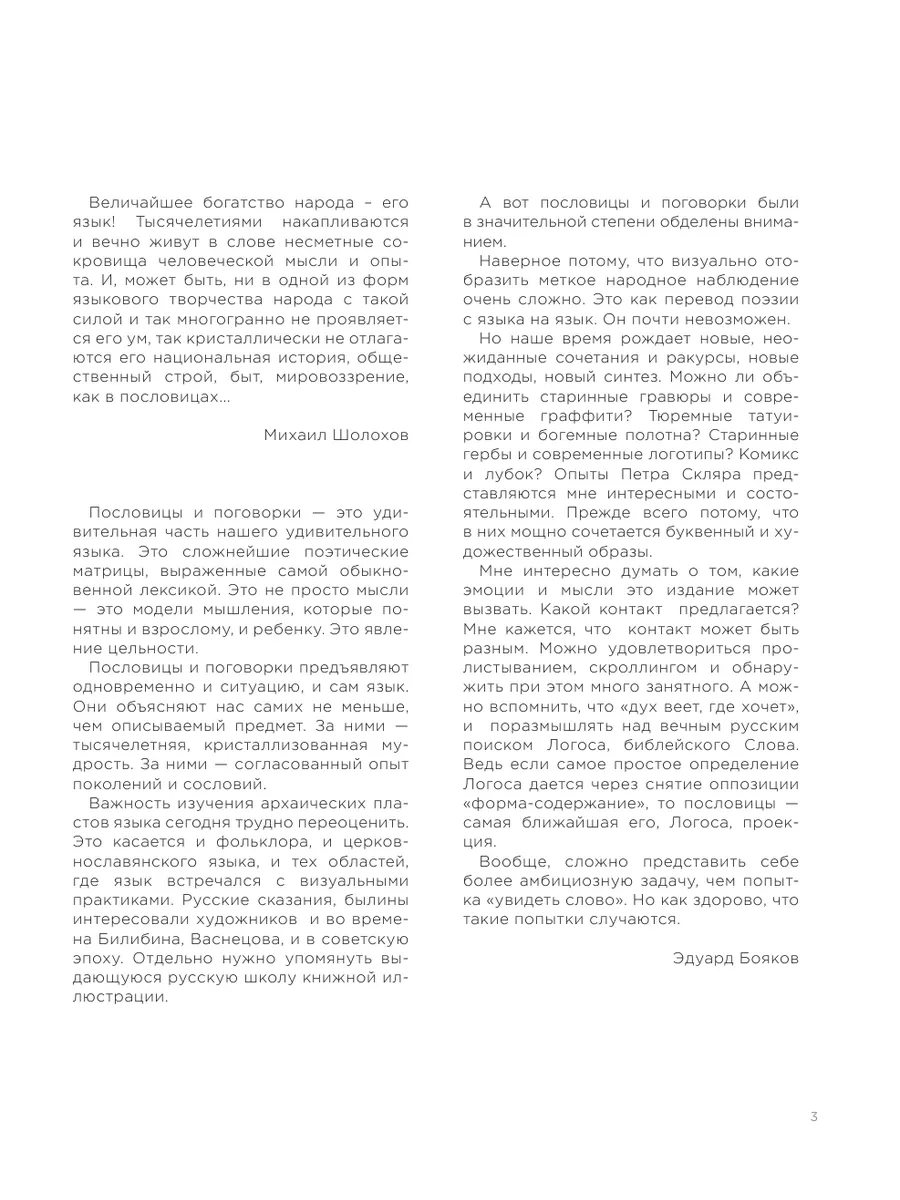 Величайшее богатство народа – его язык! Тысячелетиями накапливаются и вечно живут в слове несметные сокровища человеческой мысли и опыта. И, может быть, ни в одной из форм языкового творчества народа с такой силой и так многогранно не проявляется его ум, так кристаллически не отлагаются его национальная история, общественный строй, быт, мировоззрение, как в пословицах...

Михаил Шолохов

Пословицы и поговорки — это удивительная часть нашего удивительного языка. Это сложнейшие поэтические матрицы, выраженные самой обыкновенной лексикой. Это не просто мысли — это модели мышления, которые понятны и взрослому, и ребенку. Это явление цельности.

Пословицы и поговорки предъявляют одновременно и ситуацию, и сам язык. Они объясняют нас самих не меньше, чем описываемый предмет. За ними — тысячелетняя, кристаллизованная мудрость. За ними — согласованный опыт поколений и сословий.

Важность изучения архаических пластов языка сегодня трудно переоценить. Это касается и фольклора, и церковнославянского языка, и тех областей, где язык встречался с визуальными практиками. Русские сказания, былины интересовали художников и во времена Билибина, Васнецова, и в советскую эпоху. Отдельно нужно упомянуть выдающуюся русскую школу книжной иллюстрации.

А вот пословицы и поговорки были в значительной степени обделены вниманием.

Наверное потому, что визуально отобразить меткое народное наблюдение очень сложно. Это как перевод поэзии с языка на язык. Он почти невозможен.

Но наше время рождает новые, неожиданные сочетания и ракурсы, новые подходы, новый синтез. Можно ли объединить старинные гравюры и современные граффити? Тюремные татуировки и богемные полотна? Старинные гербы и современные логотипы? Комикс и лубок? Опыты Петра Скляра представляются мне интересными и состоятельными. Прежде всего потому, что в них мощно сочетается буквенный и художественный образы.

Мне интересно думать о том, какие эмоции и мысли это издание может вызвать. Какой контакт предлагается? Мне кажется, что контакт может быть разным. Можно удовлетвориться пролистыванием, скроллингом и обнаружить при этом много занятного. А можно вспомнить, что «дух веет, где хочет», и поразмышлять над вечным русским поиском Логоса, библейского Слова. Ведь если самое простое определение Логоса дается через снятие оппозиции «форма-содержание», то пословицы — самая ближайшая его, Логоса, проекция.

Вообще, сложно представить себе более амбициозную задачу, чем попытка «увидеть слово». Но как здорово, что такие попытки случаются.

Эдуард Бояков

3